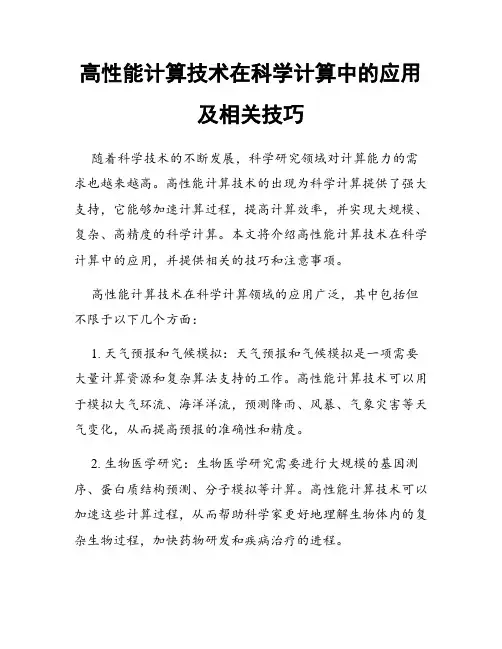 高性能计算技术在科学计算中的应用及相关技巧

随着科学技术的不断发展，科学研究领域对计算能力的需求也越来越高。高性能计算技术的出现为科学计算提供了强大支持，它能够加速计算过程，提高计算效率，并实现大规模、复杂、高精度的科学计算。本文将介绍高性能计算技术在科学计算中的应用，并提供相关的技巧和注意事项。

高性能计算技术在科学计算领域的应用广泛，其中包括但不限于以下几个方面：

1. 天气预报和气候模拟：天气预报和气候模拟是一项需要大量计算资源和复杂算法支持的工作。高性能计算技术可以用于模拟大气环流、海洋洋流，预测降雨、风暴、气象灾害等天气变化，从而提高预报的准确性和精度。

2. 生物医学研究：生物医学研究需要进行大规模的基因测序、蛋白质结构预测、分子模拟等计算。高性能计算技术可以加速这些计算过程，从而帮助科学家更好地理解生物体内的复杂生物过程，加快药物研发和疾病治疗的进程。